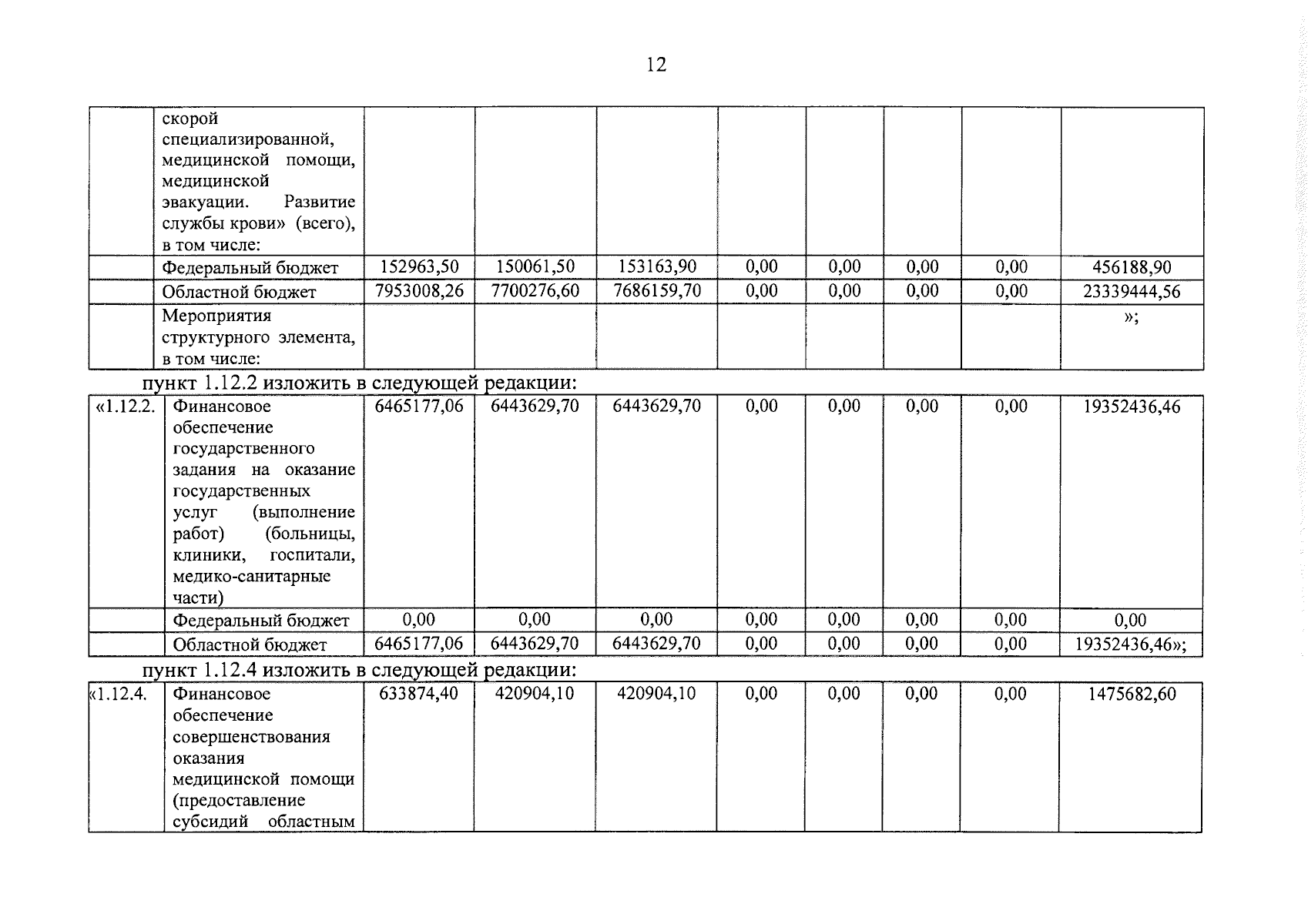 12

| | скорой специализированной, медицинской помощи, медицинской эвакуации. Развитие службы крови» (всего), в том числе: | | | | | | | | |
|---|---|---|---|---|---|---|---|---|---|
| | Федеральный бюджет | 152963,50 | 150061,50 | 153163,90 | 0,00 | 0,00 | 0,00 | 0,00 | 456188,90 |
| | Областной бюджет | 7953008,26 | 7700276,60 | 7686159,70 | 0,00 | 0,00 | 0,00 | 0,00 | 23339444,56 |
| | Мероприятия структурного элемента, в том числе: | | | | | | | | »; |

пункт 1.12.2 изложить в следующей редакции:

| «1.12.2. | Финансовое обеспечение государственного задания на оказание государственных услуг (выполнение работ) (больницы, клиники, госпитали, медико-санитарные части) | 6465177,06 | 6443629,70 | 6443629,70 | 0,00 | 0,00 | 0,00 | 0,00 | 19352436,46 |
|---|---|---|---|---|---|---|---|---|---|
| | Федеральный бюджет | 0,00 | 0,00 | 0,00 | 0,00 | 0,00 | 0,00 | 0,00 | 0,00 |
| | Областной бюджет | 6465177,06 | 6443629,70 | 6443629,70 | 0,00 | 0,00 | 0,00 | 0,00 | 19352436,46»; |

пункт 1.12.4 изложить в следующей редакции:

| «1.12.4. | Финансовое обеспечение совершенствования оказания медицинской помощи (предоставление субсидий областным | 633874,40 | 420904,10 | 420904,10 | 0,00 | 0,00 | 0,00 | 0,00 | 1475682,60 |
|---|---|---|---|---|---|---|---|---|---|